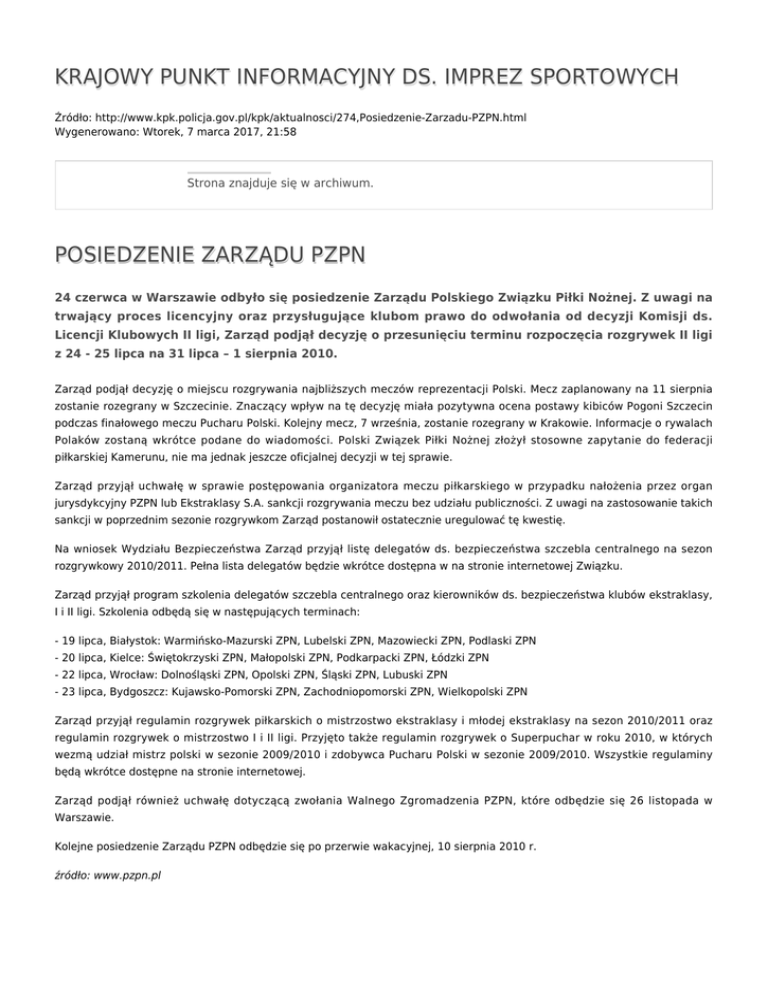 KRAJOWY PUNKT INFORMACYJNY DS. IMPREZ SPORTOWYCH

Źródło: http://www.kpk.policja.gov.pl/kpk/aktualnosci/274,Posiedzenie-Zarzadu-PZPN.html
Wygenerowano: Wtorek, 7 marca 2017, 21:58

Strona znajduje się w archiwum.

POSIEDZENIE ZARZĄDU PZPN

24 czerwca w Warszawie odbyło się posiedzenie Zarządu Polskiego Związku Piłki Nożnej. Z uwagi na trwający proces licencyjny oraz przysługujące klubom prawo do odwołania od decyzji Komisji ds. Licencji Klubowych II ligi, Zarząd podjął decyzję o przesunięciu terminu rozpoczęcia rozgrywek II ligi z 24 - 25 lipca na 31 lipca – 1 sierpnia 2010.

Zarząd podjął decyzję o miejscu rozgrywania najbliższych meczów reprezentacji Polski. Mecz zaplanowany na 11 sierpnia zostanie rozegrany w Szczecinie. Znaczący wpływ na tę decyzję miała pozytywna ocena postawy kibiców Pogoni Szczecin podczas finałowego meczu Pucharu Polski. Kolejny mecz, 7 września, zostanie rozegrany w Krakowie. Informacje o rywalach Polaków zostaną wkrótce podane do wiadomości. Polski Związek Piłki Nożnej złożył stosowne zapytanie do federacji piłkarskiej Kamerunu, nie ma jednak jeszcze oficjalnej decyzji w tej sprawie.

Zarząd przyjął uchwałę w sprawie postępowania organizatora meczu piłkarskiego w przypadku nałożenia przez organ jurysdykcyjny PZPN lub Ekstraklasy S.A. sankcji rozgrywania meczu bez udziału publiczności. Z uwagi na zastosowanie takich sankcji w poprzednim sezonie rozgrywkom Zarząd postanowił ostatecznie uregulować tę kwestię.

Na wniosek Wydziału Bezpieczeństwa Zarząd przyjął listę delegatów ds. bezpieczeństwa szczebla centralnego na sezon rozgrywkowy 2010/2011. Pełna lista delegatów będzie wkrótce dostępna w na stronie internetowej Związku.

Zarząd przyjął program szkolenia delegatów szczebla centralnego oraz kierowników ds. bezpieczeństwa klubów ekstraklasy, I i II ligi. Szkolenia odbędą się w następujących terminach:

- 19 lipca, Białystok: Warmińsko-Mazurski ZPN, Lubelski ZPN, Mazowiecki ZPN, Podlaski ZPN
- 20 lipca, Kielce: Świętokrzyski ZPN, Małopolski ZPN, Podkarpacki ZPN, Łódzki ZPN
- 22 lipca, Wrocław: Dolnośląski ZPN, Opolski ZPN, Śląski ZPN, Lubuski ZPN
- 23 lipca, Bydgoszcz: Kujawsko-Pomorski ZPN, Zachodniopomorski ZPN, Wielkopolski ZPN

Zarząd przyjął regulamin rozgrywek piłkarskich o mistrzostwo ekstraklasy i młodej ekstraklasy na sezon 2010/2011 oraz regulamin rozgrywek o mistrzostwo I i II ligi. Przyjęto także regulamin rozgrywek o Superpuchar w roku 2010, w których wezmą udział mistrz polski w sezonie 2009/2010 i zdobywca Pucharu Polski w sezonie 2009/2010. Wszystkie regulaminy będą wkrótce dostępne na stronie internetowej.

Zarząd podjął również uchwałę dotyczącą zwołania Walnego Zgromadzenia PZPN, które odbędzie się 26 listopada w Warszawie.

Kolejne posiedzenie Zarządu PZPN odbędzie się po przerwie wakacyjnej, 10 sierpnia 2010 r.

źródło: www.pzpn.pl